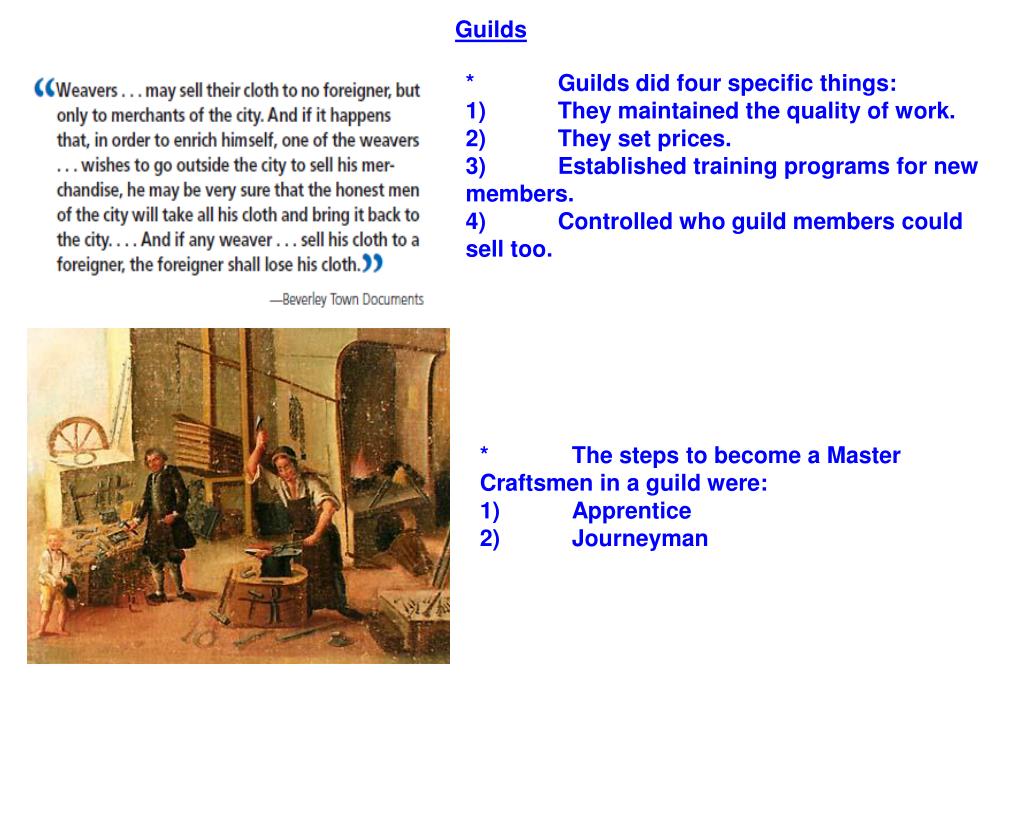 Guilds

“Weavers . . . may sell their cloth to no foreigner, but only to merchants of the city. And if it happens that, in order to enrich himself, one of the weavers . . . wishes to go outside the city to sell his merchandise, he may be very sure that the honest men of the city will take all his cloth and bring it back to the city. . . . And if any weaver . . . sell his cloth to a foreigner, the foreigner shall lose his cloth.”

—Beverley Town Documents

* Guilds did four specific things:
1) They maintained the quality of work.
2) They set prices.
3) Established training programs for new members.
4) Controlled who guild members could sell too.

* The steps to become a Master Craftsmen in a guild were:
1) Apprentice
2) Journeyman